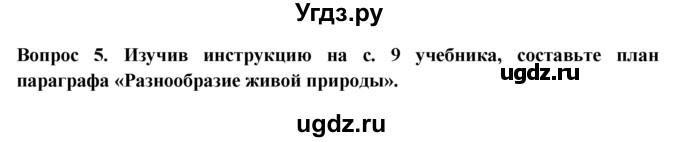 Угдз.ру

Вопрос 5. Изучив инструкцию на с. 9 учебника, составьте план параграфа «Разнообразие живой природы».

ugdz.ru

ugdz.ru